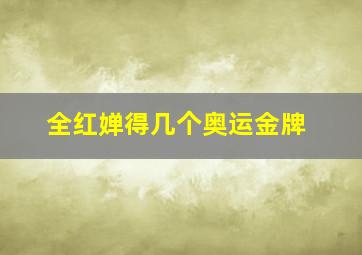 全红婵得几个奥运金牌